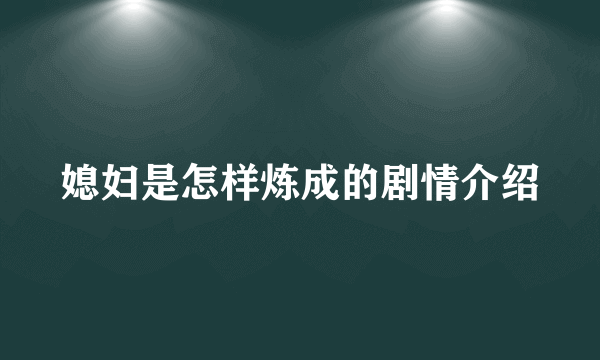 媳妇是怎样炼成的剧情介绍